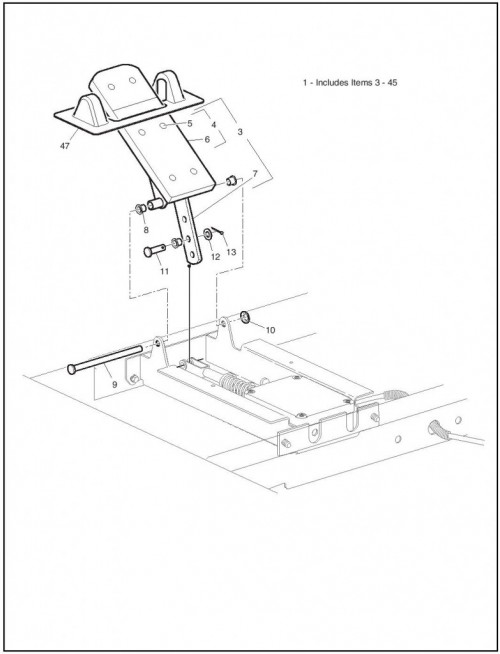 1 - Includes Items 3 - 45

47
5
4
6
3
7
8
11
12
13
10
9